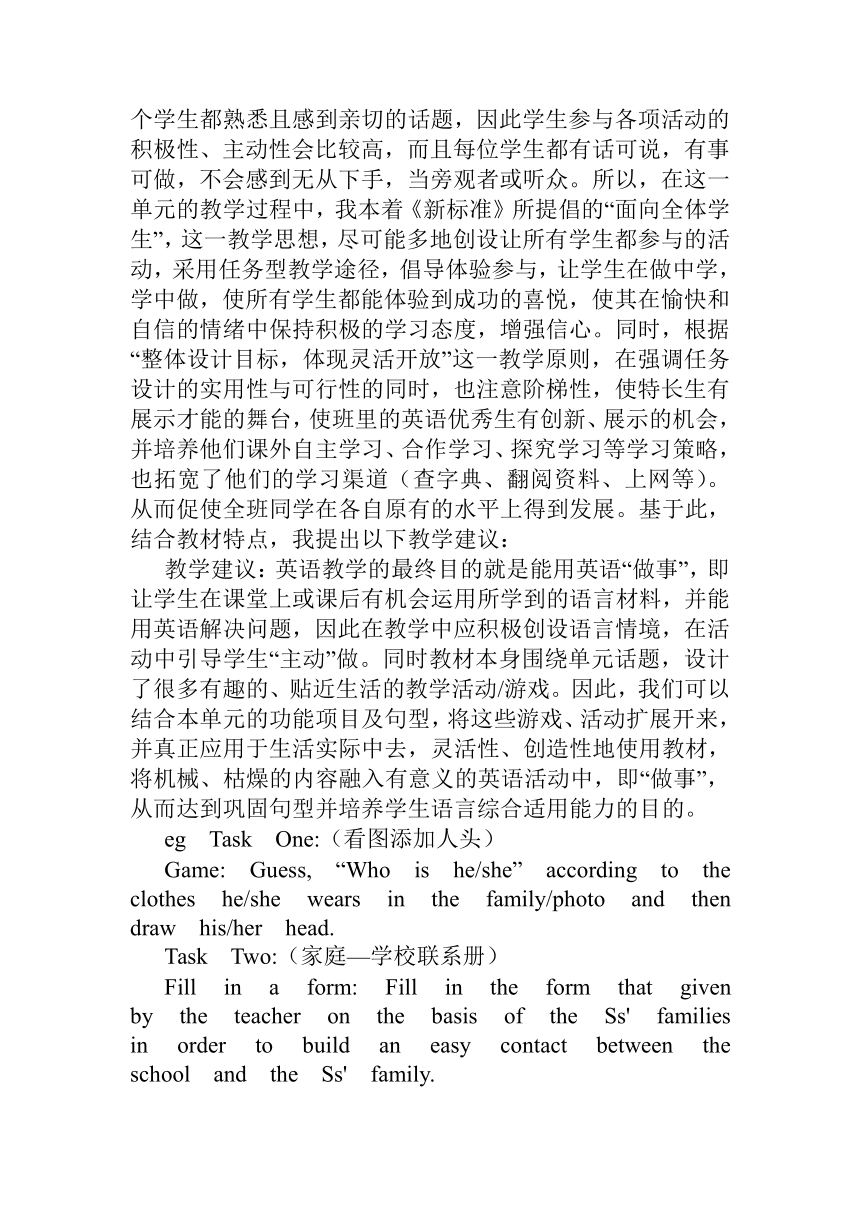 个学生都熟悉且感到亲切的话题，因此学生参与各项活动的积极性、主动性会比较高，而且每位学生都有话可说，有事可做，不会感到无从下手，当旁观者或听众。所以，在这一单元的教学过程中，我本着《新标准》所提倡的“面向全体学生”，这一教学思想，尽可能多地创设让所有学生都参与的活动，采用任务型教学途径，倡导体验参与，让学生在做中学，学中做，使所有学生都能体验到成功的喜悦，使其在愉快和自信的情绪中保持积极的学习态度，增强信心。同时，根据“整体设计目标，体现灵活开放”这一教学原则，在强调任务设计的实用性与可行性的同时，也注意阶梯性，使特长生有展示才能的舞台，使班里的英语优秀生有创新、展示的机会，并培养他们课外自主学习、合作学习、探究学习等学习策略，也拓宽了他们的学习渠道（查字典、翻阅资料、上网等）。从而促使全班同学在各自原有的水平上得到发展。基于此，结合教材特点，我提出以下教学建议：

教学建议：英语教学的最终目的就是能用英语“做事”，即让学生在课堂上或课后有机会运用所学到的语言材料，并能用英语解决问题，因此在教学中应积极创设语言情境，在活动中引导学生“主动”做。同时教材本身围绕单元话题，设计了很多有趣的、贴近生活的教学活动/游戏。因此，我们可以结合本单元的功能项目及句型，将这些游戏、活动扩展开来，并真正应用于生活实际中去，灵活性、创造性地使用教材，将机械、枯燥的内容融入有意义的英语活动中，即“做事”，从而达到巩固句型并培养学生语言综合适用能力的目的。

eg Task One:（看图添加人头）

Game: Guess, “Who is he/she” according to the clothes he/she wears in the family/photo and then draw his/her head.

Task Two:（家庭—学校联系册）

Fill in a form: Fill in the form that given by the teacher on the basis of the Ss' families in order to build an easy contact between the school and the Ss' family.